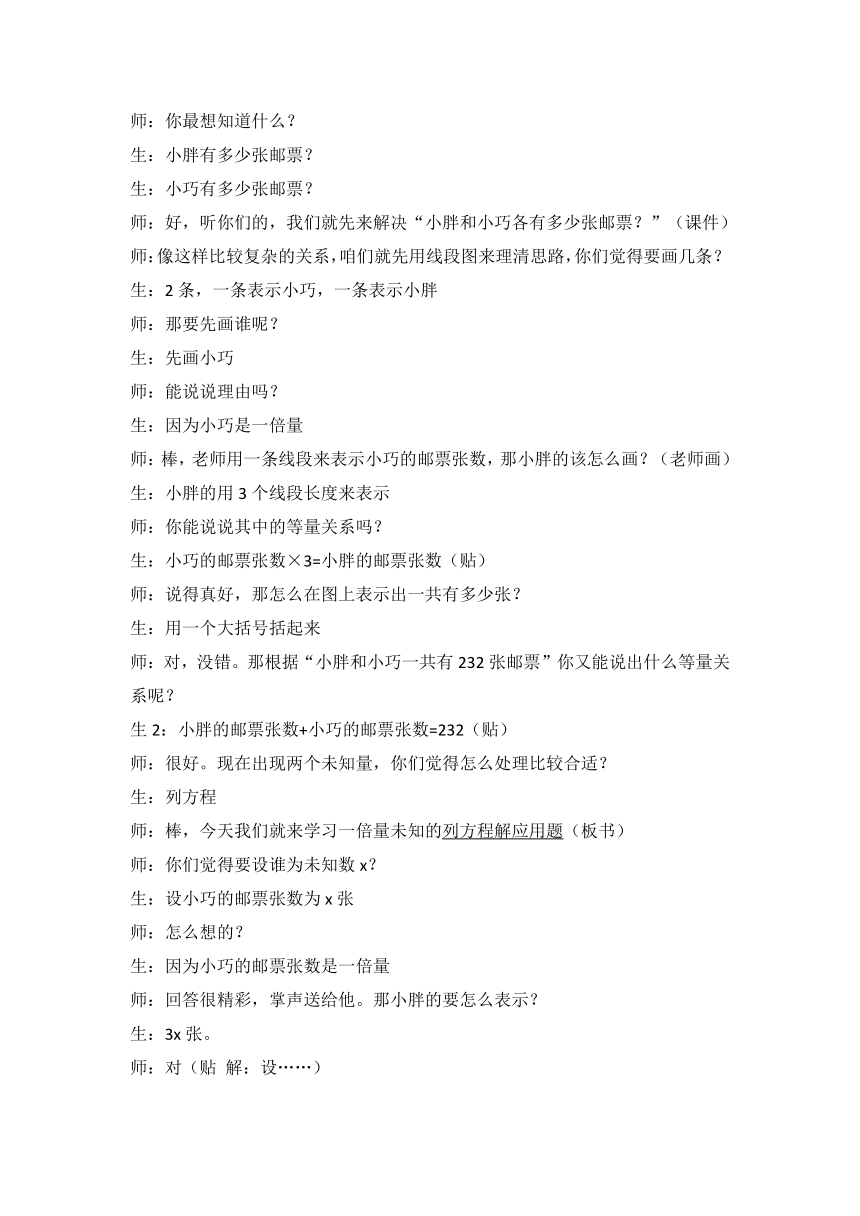 师：你最想知道什么？

生：小胖有多少张邮票？

生：小巧有多少张邮票？

师：好，听你们的，我们就先来解决“小胖和小巧各有多少张邮票？”（课件）

师:像这样比较复杂的关系，咱们就先用线段图来理清思路，你们觉得要画几条？

生：2 条，一条表示小巧，一条表示小胖

师：那要先画谁呢？

生：先画小巧

师：能说说理由吗？

生：因为小巧是一倍量

师：棒，老师用一条线段来表示小巧的邮票张数，那小胖的该怎么画？（老师画）

生：小胖的用 3 个线段长度来表示

师：你能说说其中的等量关系吗？

生：小巧的邮票张数×3=小胖的邮票张数（贴）

师：说得真好，那怎么在图上表示出一共有多少张？

生：用一个大括号括起来

师：对，没错。那根据“小胖和小巧一共有 232 张邮票”你又能说出什么等量关系呢？

生 2：小胖的邮票张数+小巧的邮票张数=232（贴）

师：很好。现在出现两个未知量，你们觉得怎么处理比较合适？

生：列方程

师：棒，今天我们就来学习一倍量未知的列方程解应用题（板书）

师：你们觉得要设谁为未知数 x？

生：设小巧的邮票张数为 x 张

师：怎么想的？

生：因为小巧的邮票张数是一倍量

师：回答很精彩，掌声送给他。那小胖的要怎么表示？

生：3x 张。

师：对（贴 解：设……）